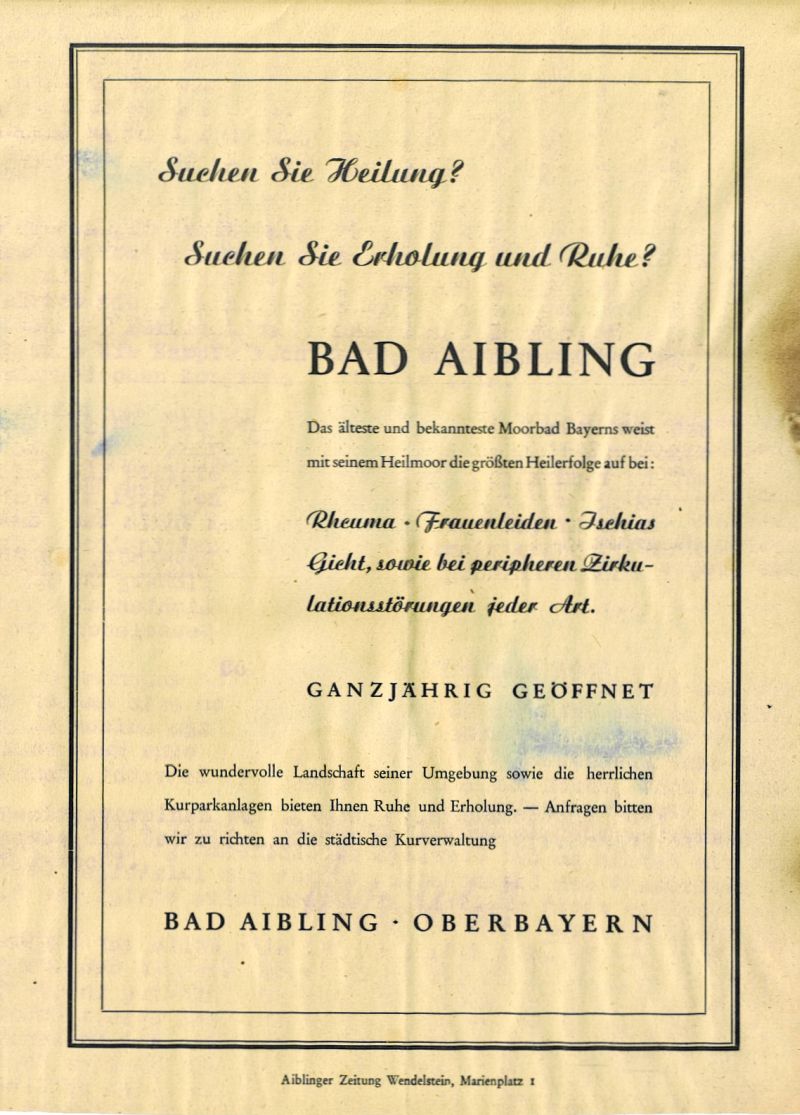 Suchen Sie Heilung?

Suchen Sie Erholung und Ruhe?

BAD AIBLING

Das älteste und bekannteste Moorbad Bayerns weist mit seinem Heilmoor die größten Heilerfolge auf bei:

Rheuma · Frauenleiden · Ischias Gicht, sowie bei peripheren Zirkulationsstörungen jeder Art.

GANZJÄHRIG GEÖFFNET

Die wundervolle Landschaft seiner Umgebung sowie die herrlichen Kurparkanlagen bieten Ihnen Ruhe und Erholung. — Anfragen bitten wir zu richten an die städtische Kurverwaltung

BAD AIBLING · OBERBAYERN

Aiblinger Zeitung Wendelstein, Marienplatz 1